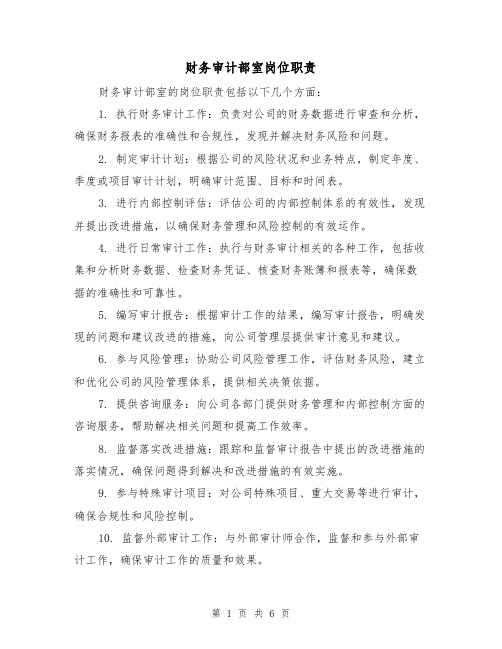 财务审计部室岗位职责

财务审计部室的岗位职责包括以下几个方面：

1. 执行财务审计工作：负责对公司的财务数据进行审查和分析，确保财务报表的准确性和合规性，发现并解决财务风险和问题。

2. 制定审计计划：根据公司的风险状况和业务特点，制定年度、季度或项目审计计划，明确审计范围、目标和时间表。

3. 进行内部控制评估：评估公司的内部控制体系的有效性，发现并提出改进措施，以确保财务管理和风险控制的有效运作。

4. 进行日常审计工作：执行与财务审计相关的各种工作，包括收集和分析财务数据、检查财务凭证、核查财务账簿和报表等，确保数据的准确性和可靠性。

5. 编写审计报告：根据审计工作的结果，编写审计报告，明确发现的问题和建议改进的措施，向公司管理层提供审计意见和建议。

6. 参与风险管理：协助公司风险管理工作，评估财务风险，建立和优化公司的风险管理体系，提供相关决策依据。

7. 提供咨询服务：向公司各部门提供财务管理和内部控制方面的咨询服务，帮助解决相关问题和提高工作效率。

8. 监督落实改进措施：跟踪和监督审计报告中提出的改进措施的落实情况，确保问题得到解决和改进措施的有效实施。

9. 参与特殊审计项目：对公司特殊项目、重大交易等进行审计，确保合规性和风险控制。

10. 监督外部审计工作：与外部审计师合作，监督和参与外部审计工作，确保审计工作的质量和效果。

第 1 页 共 6 页